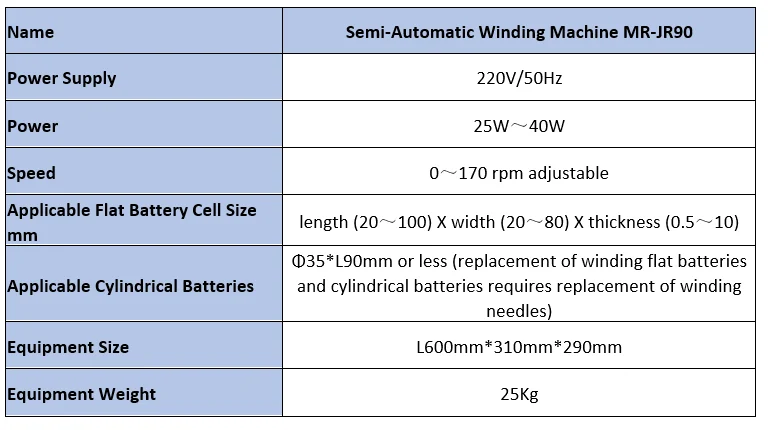 | Name | Semi-Automatic Winding Machine MR-JR90 |
|---|---|
| Power Supply | 220V/50Hz |
| Power | 25W～40W |
| Speed | 0～170 rpm adjustable |
| Applicable Flat Battery Cell Size mm | length (20～100) X width (20～80) X thickness (0.5～10) |
| Applicable Cylindrical Batteries | Φ35*L90mm or less (replacement of winding flat batteries and cylindrical batteries requires replacement of winding needles) |
| Equipment Size | L600mm*310mm*290mm |
| Equipment Weight | 25Kg |